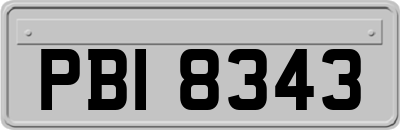 PBI 8343